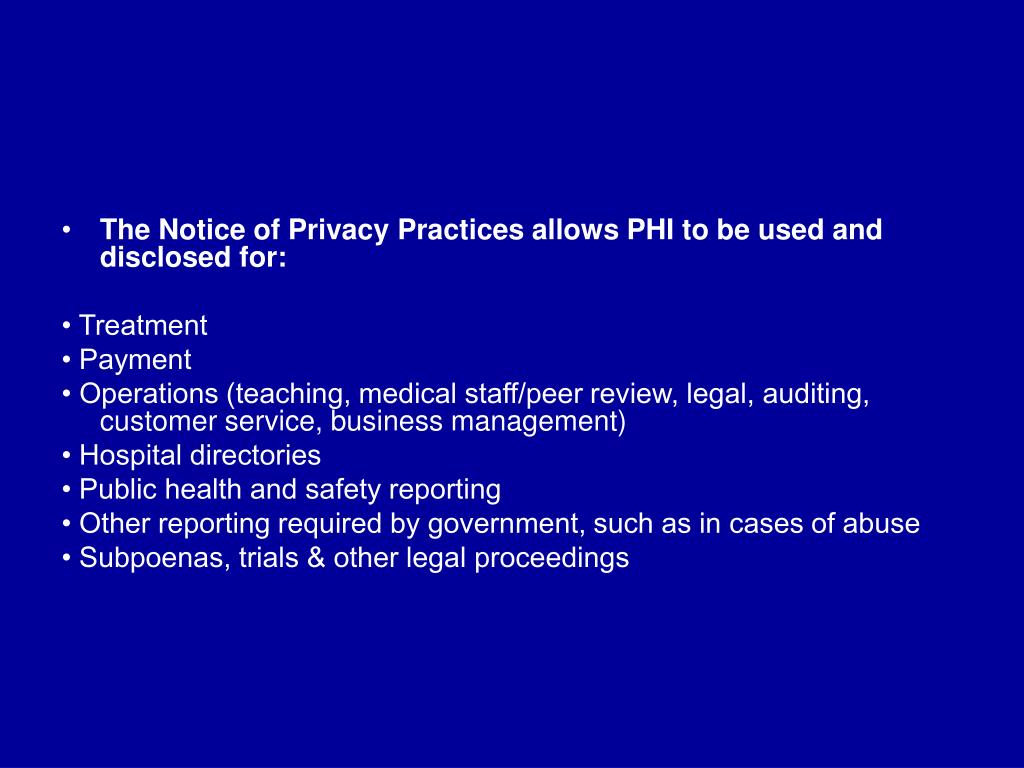 • The Notice of Privacy Practices allows PHI to be used and disclosed for:

• Treatment
• Payment
• Operations (teaching, medical staff/peer review, legal, auditing, customer service, business management)
• Hospital directories
• Public health and safety reporting
• Other reporting required by government, such as in cases of abuse
• Subpoenas, trials & other legal proceedings